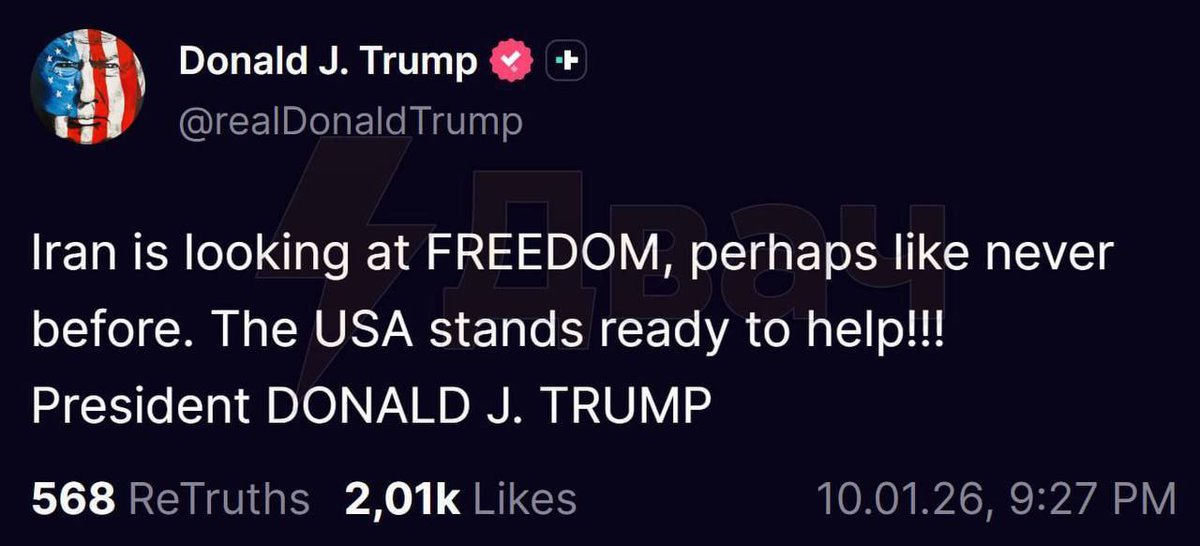 Donald J. Trump
@realDonaldTrump

Двач

Iran is looking at FREEDOM, perhaps like never before. The USA stands ready to help!!!
President DONALD J. TRUMP

568 ReTruths 2,01k Likes 10.01.26, 9:27 PM